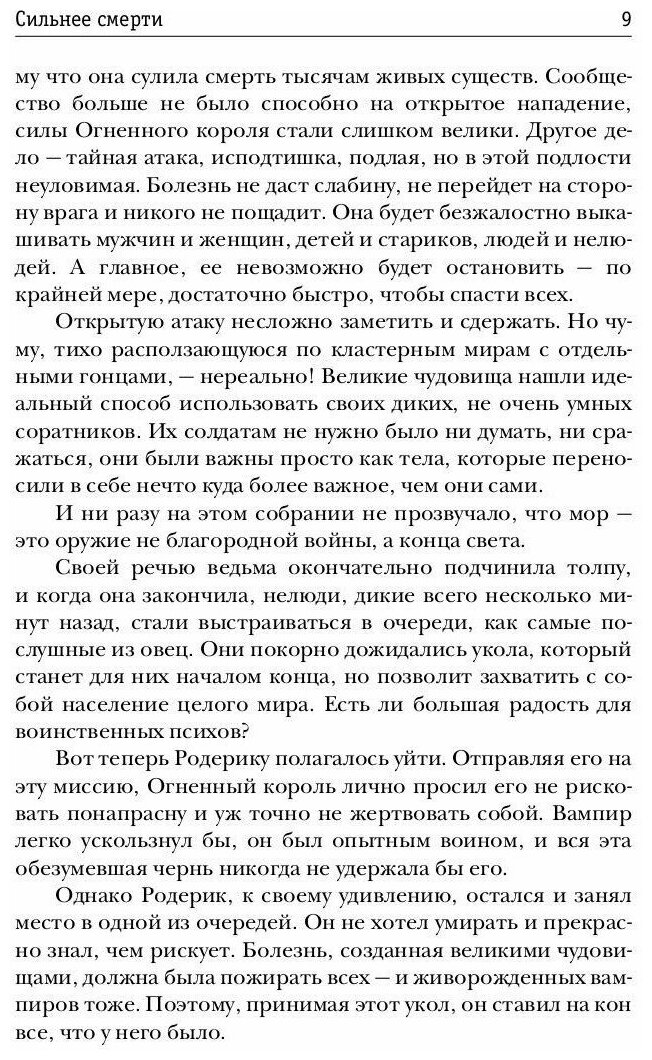 Сильнее смерти 9

му что она сулила смерть тысячам живых существ. Сообщество больше не было способно на открытое нападение, силы Огненного короля стали слишком велики. Другое дело — тайная атака, исподтишка, подлая, но в этой подлости неуловимая. Болезнь не даст слабину, не перейдет на сторону врага и никого не пощадит. Она будет безжалостно выкашивать мужчин и женщин, детей и стариков, людей и нелюдей. А главное, ее невозможно будет остановить — по крайней мере, достаточно быстро, чтобы спасти всех.

Открытую атаку несложно заметить и сдержать. Но чуму, тихо расползающуюся по кластерным мирам с отдельными гонцами, — нереально! Великие чудовища нашли идеальный способ использовать своих диких, не очень умных соратников. Их солдатам не нужно было ни думать, ни сражаться, они были важны просто как тела, которые переносили в себе нечто куда более важное, чем они сами.

И ни разу на этом собрании не прозвучало, что мор — это оружие не благородной войны, а конца света.

Своей речью ведьма окончательно подчинила толпу, и когда она закончила, нелюди, дикие всего несколько минут назад, стали выстраиваться в очереди, как самые послушные из овец. Они покорно дожидались укола, который станет для них началом конца, но позволит захватить с собой население целого мира. Есть ли большая радость для воинственных психов?

Вот теперь Родерику полагалось уйти. Отправляя его на эту миссию, Огненный король лично просил его не рисковать понапрасну и уж точно не жертвовать собой. Вампир легко ускользнул бы, он был опытным воином, и вся эта обезумевшая чернь никогда не удержала бы его.

Однако Родерик, к своему удивлению, остался и занял место в одной из очередей. Он не хотел умирать и прекрасно знал, чем рискует. Болезнь, созданная великими чудовищами, должна была пожирать всех — и живорожденных вампиров тоже. Поэтому, принимая этот укол, он ставил на кон все, что у него было.